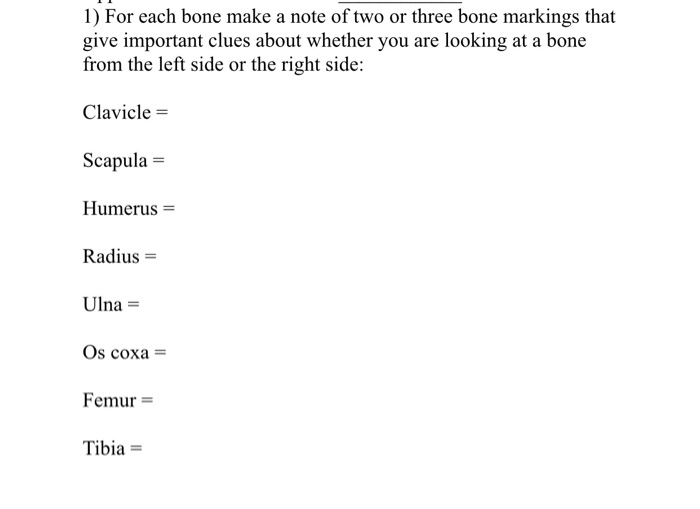 1) For each bone make a note of two or three bone markings that give important clues about whether you are looking at a bone from the left side or the right side:

Clavicle =

Scapula =

Humerus =

Radius =

Ulna =

Os coxa =

Femur =

Tibia =